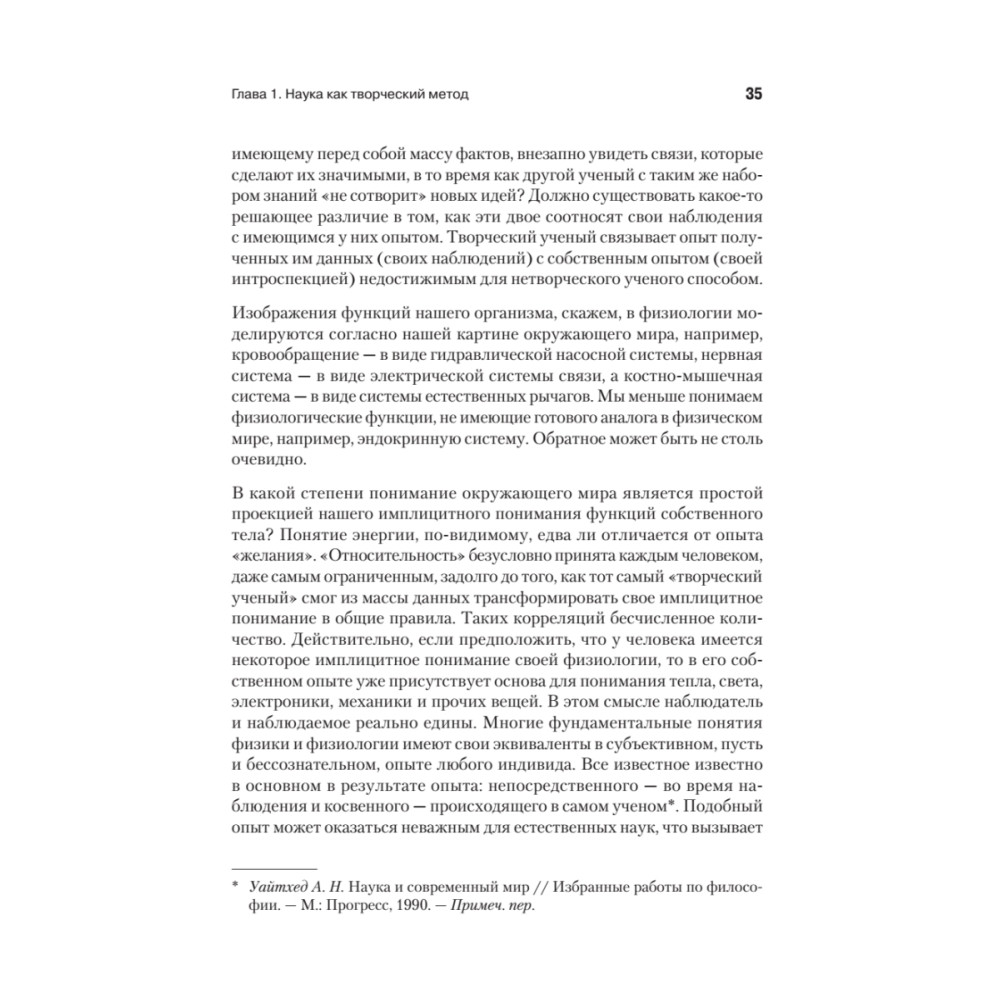 Глава 1. Наука как творческий метод 35

имеющему перед собой массу фактов, внезапно увидеть связи, которые сделают их значимыми, в то время как другой ученый с таким же набором знаний «не сотворит» новых идей? Должно существовать какое-то решающее различие в том, как эти двое соотносят свои наблюдения с имеющимся у них опытом. Творческий ученый связывает опыт полученных им данных (своих наблюдений) с собственным опытом (своей интроспекцией) недостижимым для нетворческого ученого способом.

Изображения функций нашего организма, скажем, в физиологии моделируются согласно нашей картине окружающего мира, например, кровообращение — в виде гидравлической насосной системы, нервная система — в виде электрической системы связи, а костно-мышечная система — в виде системы естественных рычагов. Мы меньше понимаем физиологические функции, не имеющие готового аналога в физическом мире, например, эндокринную систему. Обратное может быть не столь очевидно.

В какой степени понимание окружающего мира является простой проекцией нашего имплицитного понимания функций собственного тела? Понятие энергии, по-видимому, едва ли отличается от опыта «желания». «Относительность» безусловно принята каждым человеком, даже самым ограниченным, задолго до того, как тот самый «творческий ученый» смог из массы данных трансформировать свое имплицитное понимание в общие правила. Таких корреляций бесчисленное количество. Действительно, если предположить, что у человека имеется некоторое имплицитное понимание своей физиологии, то в его собственном опыте уже присутствует основа для понимания тепла, света, электроники, механики и прочих вещей. В этом смысле наблюдатель и наблюдаемое реально едины. Многие фундаментальные понятия физики и физиологии имеют свои эквиваленты в субъективном, пусть и бессознательном, опыте любого индивида. Все известное известно в основном в результате опыта: непосредственного — во время наблюдения и косвенного — происходящего в самом ученом*. Подобный опыт может оказаться неважным для естественных наук, что вызывает

* Уайтхед А. Н. Наука и современный мир // Избранные работы по философии. — М.: Прогресс, 1990. — Примеч. пер.